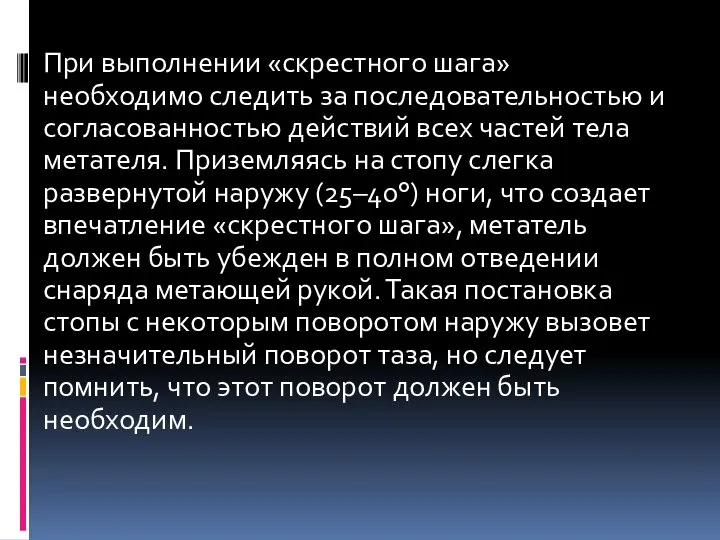 При выполнении «скрестного шага» необходимо следить за последовательностью и согласованностью действий всех частей тела метателя. Приземляясь на стопу слегка развернутой наружу (25–40°) ноги, что создает впечатление «скрестного шага», метатель должен быть убежден в полном отведении снаряда метающей рукой. Такая постановка стопы с некоторым поворотом наружу вызовет незначительный поворот таза, но следует помнить, что этот поворот должен быть необходим.